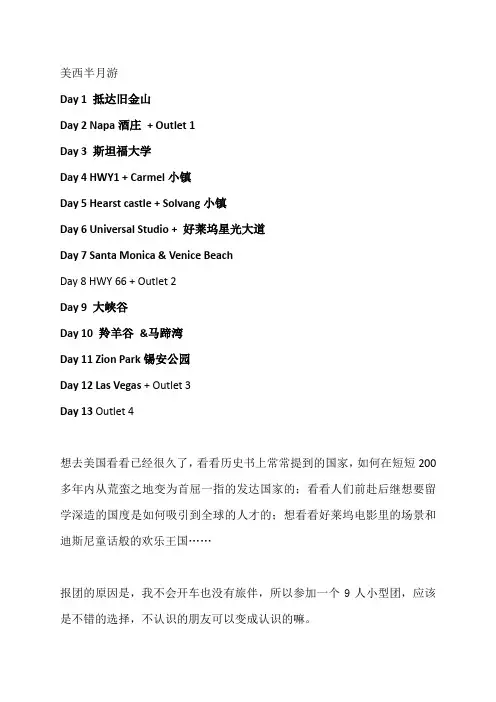 美西半月游

Day 1 抵达旧金山

Day 2 Napa 酒庄 + Outlet 1

Day 3 斯坦福大学

Day 4 HWY1 + Carmel 小镇

Day 5 Hearst castle + Solvang 小镇

Day 6 Universal Studio + 好莱坞星光大道

Day 7 Santa Monica & Venice Beach

Day 8 HWY 66 + Outlet 2

Day 9 大峡谷

Day 10 羚羊谷 &马蹄湾

Day 11 Zion Park 锡安公园

Day 12 Las Vegas + Outlet 3

Day 13 Outlet 4

想去美国看看已经很久了，看看历史书上常常提到的国家，如何在短短 200 多年内从荒蛮之地变为首屈一指的发达国家的；看看人们前赴后继想要留学深造的国度是如何吸引到全球的人才的；想看看好莱坞电影里的场景和迪斯尼童话般的欢乐王国……

报团的原因是，我不会开车也没有旅伴，所以参加一个 9 人小型团，应该是不错的选择，不认识的朋友可以变成认识的嘛。